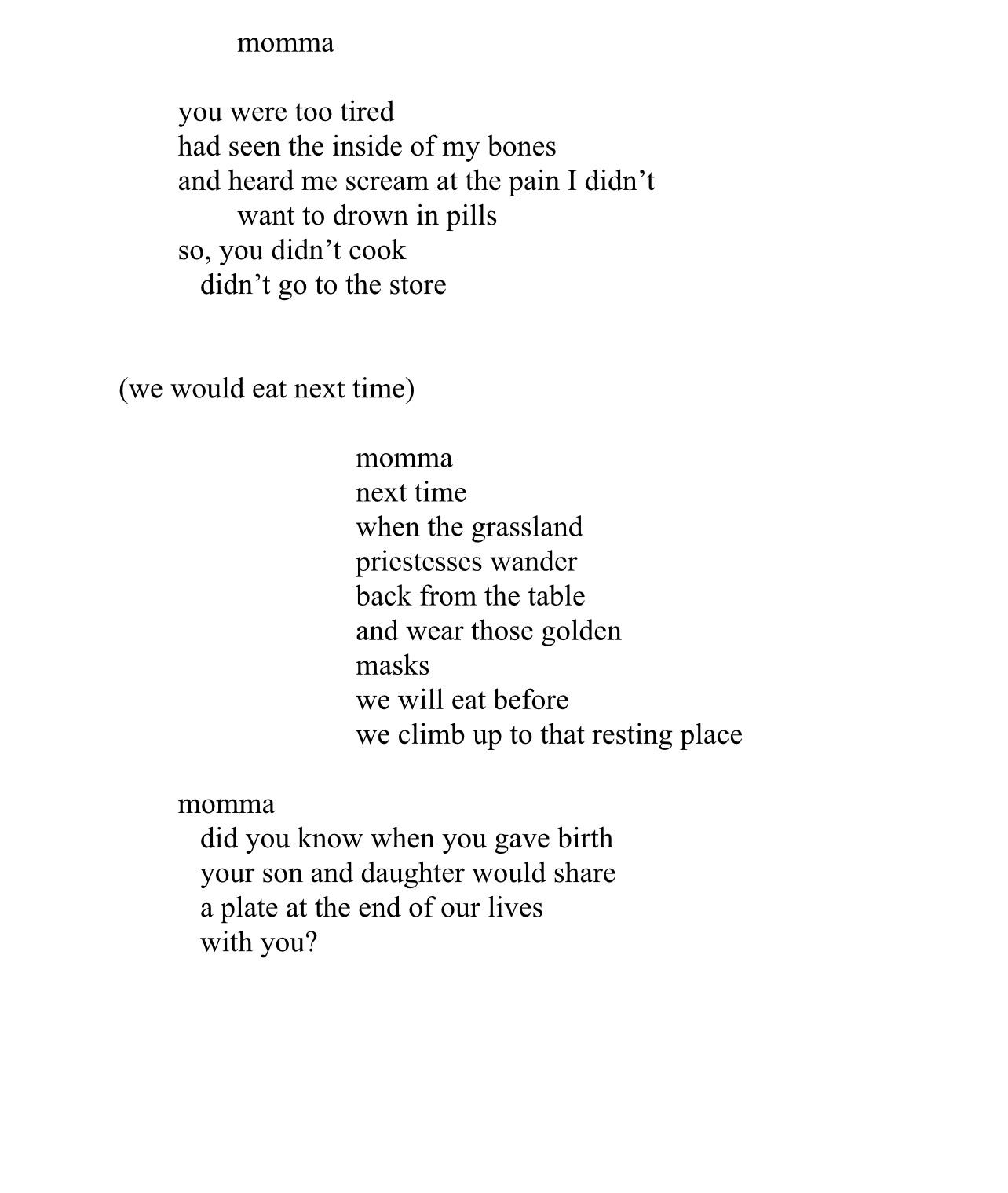 momma

you were too tired
had seen the inside of my bones
and heard me scream at the pain I didn’t
want to drown in pills
so, you didn’t cook
didn’t go to the store

(we would eat next time)

momma
next time
when the grassland
priestesses wander
back from the table
and wear those golden
masks
we will eat before
we climb up to that resting place

momma
did you know when you gave birth
your son and daughter would share
a plate at the end of our lives
with you?